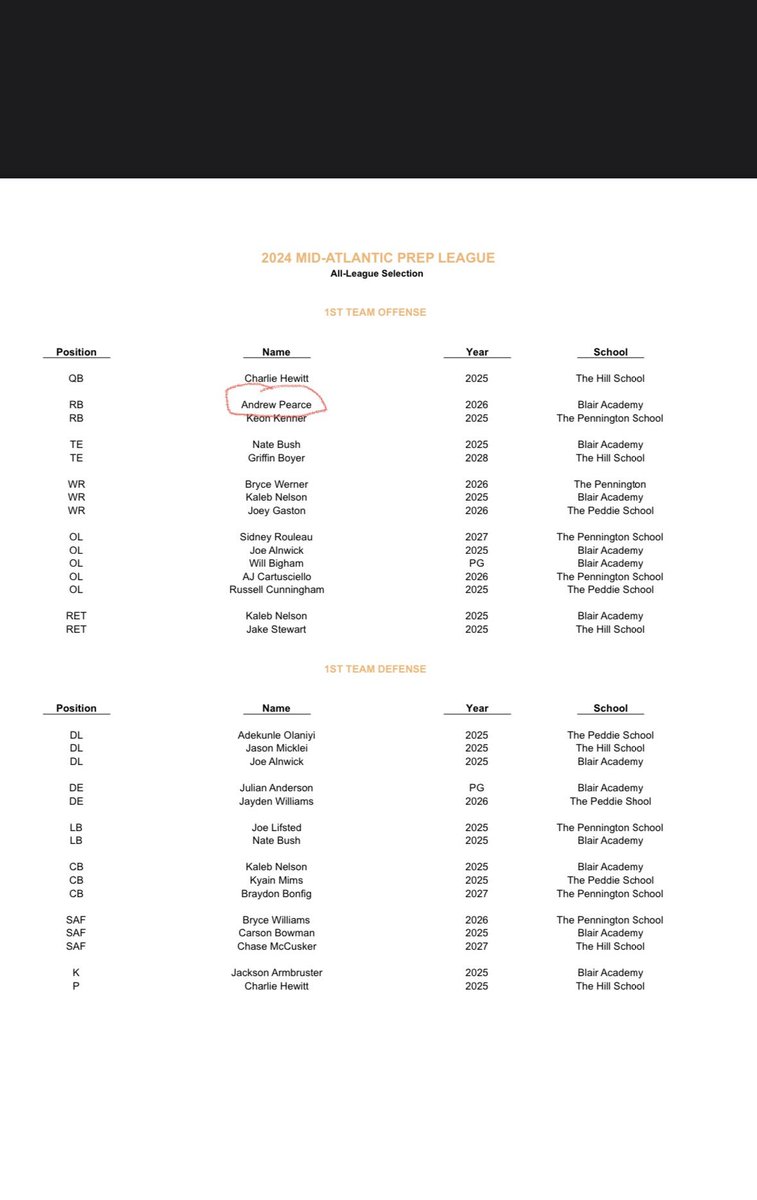 2024 MID-ATLANTIC PREP LEAGUE
All-League Selection

1ST TEAM OFFENSE

| Position | Name | Year | School |
|---|---|---|---|
| QB | Charlie Hewitt | 2025 | The Hill School |
| RB | Andrew Pearce | 2026 | Blair Academy |
| RB | Keon Kenner | 2025 | The Pennington School |
| TE | Nate Bush | 2025 | Blair Academy |
| TE | Griffin Boyer | 2028 | The Hill School |
| WR | Bryce Werner | 2026 | The Pennington |
| WR | Kaleb Nelson | 2025 | Blair Academy |
| WR | Joey Gaston | 2026 | The Peddie School |
| OL | Sidney Rouleau | 2027 | The Pennington School |
| OL | Joe Alnwick | 2025 | Blair Academy |
| OL | Will Bigham | PG | Blair Academy |
| OL | AJ Cartusciello | 2026 | The Pennington School |
| OL | Russell Cunningham | 2025 | The Peddie School |
| RET | Kaleb Nelson | 2025 | Blair Academy |
| RET | Jake Stewart | 2025 | The Hill School |

1ST TEAM DEFENSE

| Position | Name | Year | School |
|---|---|---|---|
| DL | Adekunle Olaniyi | 2025 | The Peddie School |
| DL | Jason Micklei | 2025 | The Hill School |
| DL | Joe Alnwick | 2025 | Blair Academy |
| DE | Julian Anderson | PG | Blair Academy |
| DE | Jayden Williams | 2026 | The Peddie Shool |
| LB | Joe Lifsted | 2025 | The Pennington School |
| LB | Nate Bush | 2025 | Blair Academy |
| CB | Kaleb Nelson | 2025 | Blair Academy |
| CB | Kyain Mims | 2025 | The Peddie School |
| CB | Braydon Bonfig | 2027 | The Pennington School |
| SAF | Bryce Williams | 2026 | The Pennington School |
| SAF | Carson Bowman | 2025 | Blair Academy |
| SAF | Chase McCusker | 2027 | The Hill School |
| K | Jackson Armbruster | 2025 | Blair Academy |
| P | Charlie Hewitt | 2025 | The Hill School |